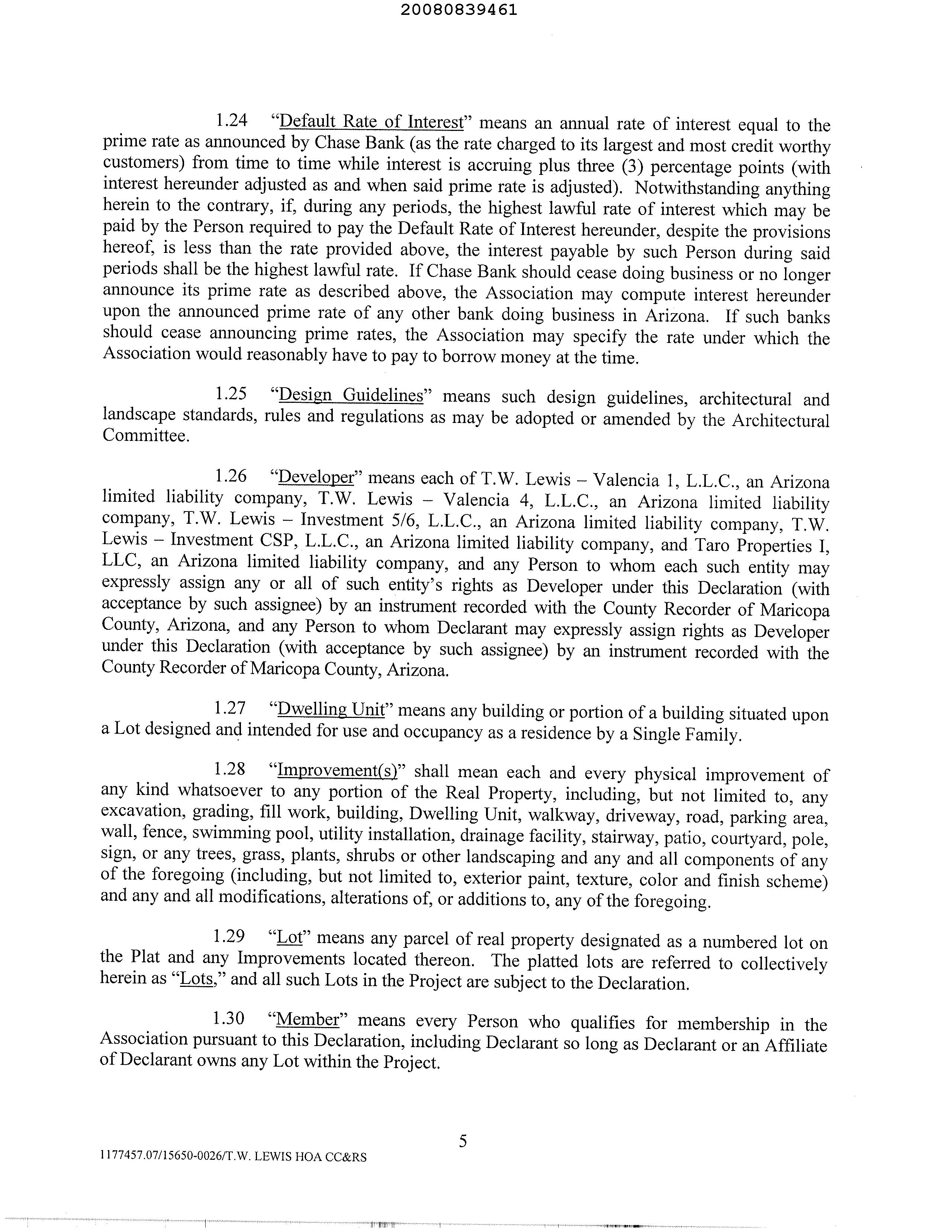 20080839461

1.24 "Default Rate of Interest" means an annual rate of interest equal to the prime rate as announced by Chase Bank (as the rate charged to its largest and most credit worthy customers) from time to time while interest is accruing plus three (3) percentage points (with interest hereunder adjusted as and when said prime rate is adjusted). Notwithstanding anything herein to the contrary, if, during any periods, the highest lawful rate of interest which may be paid by the Person required to pay the Default Rate of Interest hereunder, despite the provisions hereof, is less than the rate provided above, the interest payable by such Person during said periods shall be the highest lawful rate. If Chase Bank should cease doing business or no longer announce its prime rate as described above, the Association may compute interest hereunder upon the announced prime rate of any other bank doing business in Arizona. If such banks should cease announcing prime rates, the Association may specify the rate under which the Association would reasonably have to pay to borrow money at the time.

1.25 "Design Guidelines" means such design guidelines, architectural and landscape standards, rules and regulations as may be adopted or amended by the Architectural Committee.

1.26 "Developer" means each of T.W. Lewis – Valencia 1, L.L.C., an Arizona limited liability company, T.W. Lewis – Valencia 4, L.L.C., an Arizona limited liability company, T.W. Lewis – Investment 5/6, L.L.C., an Arizona limited liability company, T.W. Lewis – Investment CSP, L.L.C., an Arizona limited liability company, and Taro Properties I, LLC, an Arizona limited liability company, and any Person to whom each such entity may expressly assign any or all of such entity's rights as Developer under this Declaration (with acceptance by such assignee) by an instrument recorded with the County Recorder of Maricopa County, Arizona, and any Person to whom Declarant may expressly assign rights as Developer under this Declaration (with acceptance by such assignee) by an instrument recorded with the County Recorder of Maricopa County, Arizona.

1.27 "Dwelling Unit" means any building or portion of a building situated upon a Lot designed and intended for use and occupancy as a residence by a Single Family.

1.28 "Improvement(s)" shall mean each and every physical improvement of any kind whatsoever to any portion of the Real Property, including, but not limited to, any excavation, grading, fill work, building, Dwelling Unit, walkway, driveway, road, parking area, wall, fence, swimming pool, utility installation, drainage facility, stairway, patio, courtyard, pole, sign, or any trees, grass, plants, shrubs or other landscaping and any and all components of any of the foregoing (including, but not limited to, exterior paint, texture, color and finish scheme) and any and all modifications, alterations of, or additions to, any of the foregoing.

1.29 "Lot" means any parcel of real property designated as a numbered lot on the Plat and any Improvements located thereon. The platted lots are referred to collectively herein as "Lots," and all such Lots in the Project are subject to the Declaration.

1.30 "Member" means every Person who qualifies for membership in the Association pursuant to this Declaration, including Declarant so long as Declarant or an Affiliate of Declarant owns any Lot within the Project.

5

1177457.07/15650-0026/T.W. LEWIS HOA CC&RS